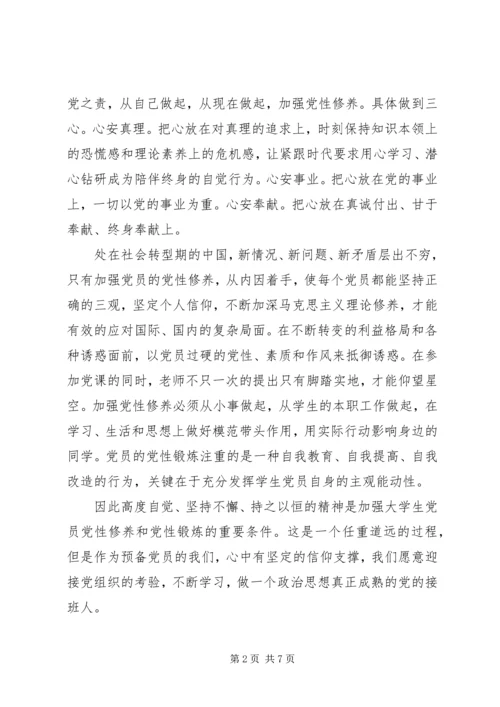 党之责，从自己做起，从现在做起，加强党性修养。具体做到三心。心安真理。把心放在对真理的追求上，时刻保持知识本领上的恐慌感和理论素养上的危机感，让紧跟时代要求用心学习、潜心钻研成为陪伴终身的自觉行为。心安事业。把心放在党的事业上，一切以党的事业为重。心安奉献。把心放在真诚付出、甘于奉献、终身奉献上。

处在社会转型期的中国，新情况、新问题、新矛盾层出不穷，只有加强党员的党性修养，从内因着手，使每个党员都能坚持正确的三观，坚定个人信仰，不断加深马克思主义理论修养，才能有效的应对国际、国内的复杂局面。在不断转变的利益格局和各种诱惑面前，以党员过硬的党性、素质和作风来抵御诱惑。在参加党课的同时，老师不只一次的提出只有脚踏实地，才能仰望星空。加强党性修养必须从小事做起，从学生的本职工作做起，在学习、生活和思想上做好模范带头作用，用实际行动影响身边的同学。党员的党性锻炼注重的是一种自我教育、自我提高、自我改造的行为，关键在于充分发挥学生党员自身的主观能动性。

因此高度自觉、坚持不懈、持之以恒的精神是加强大学生党员党性修养和党性锻炼的重要条件。这是一个任重道远的过程，但是作为预备党员的我们，心中有坚定的信仰支撑，我们愿意迎接党组织的考验，不断学习，做一个政治思想真正成熟的党的接班人。

第 2 页 共 7 页